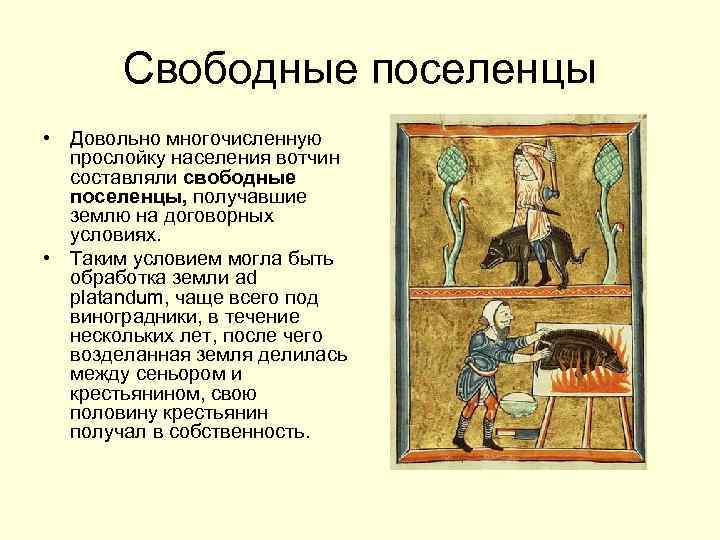 Свободные поселенцы

• Довольно многочисленную прослойку населения вотчин составляли **свободные поселенцы,** получавшие землю на договорных условиях.
• Таким условием могла быть обработка земли ad platandum, чаще всего под виноградники, в течение нескольких лет, после чего возделанная земля делилась между сеньором и крестьянином, свою половину крестьянин получал в собственность.